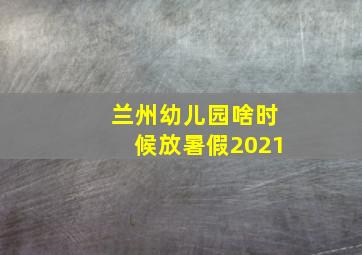 兰州幼儿园啥时候放暑假2021